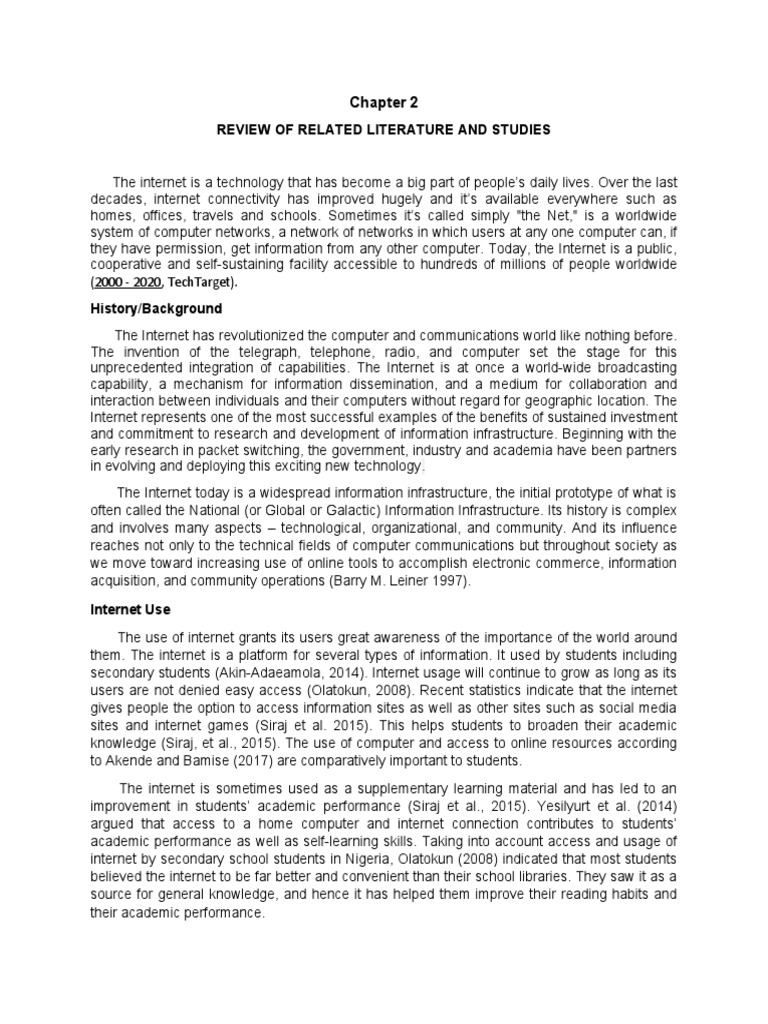 Chapter 2

REVIEW OF RELATED LITERATURE AND STUDIES

The internet is a technology that has become a big part of people's daily lives. Over the last decades, internet connectivity has improved hugely and it's available everywhere such as homes, offices, travels and schools. Sometimes it's called simply "the Net," is a worldwide system of computer networks, a network of networks in which users at any one computer can, if they have permission, get information from any other computer. Today, the Internet is a public, cooperative and self-sustaining facility accessible to hundreds of millions of people worldwide (2000 - 2020, TechTarget).

History/Background

The Internet has revolutionized the computer and communications world like nothing before. The invention of the telegraph, telephone, radio, and computer set the stage for this unprecedented integration of capabilities. The Internet is at once a world-wide broadcasting capability, a mechanism for information dissemination, and a medium for collaboration and interaction between individuals and their computers without regard for geographic location. The Internet represents one of the most successful examples of the benefits of sustained investment and commitment to research and development of information infrastructure. Beginning with the early research in packet switching, the government, industry and academia have been partners in evolving and deploying this exciting new technology.

The Internet today is a widespread information infrastructure, the initial prototype of what is often called the National (or Global or Galactic) Information Infrastructure. Its history is complex and involves many aspects – technological, organizational, and community. And its influence reaches not only to the technical fields of computer communications but throughout society as we move toward increasing use of online tools to accomplish electronic commerce, information acquisition, and community operations (Barry M. Leiner 1997).

Internet Use

The use of internet grants its users great awareness of the importance of the world around them. The internet is a platform for several types of information. It used by students including secondary students (Akin-Adaeamola, 2014). Internet usage will continue to grow as long as its users are not denied easy access (Olatokun, 2008). Recent statistics indicate that the internet gives people the option to access information sites as well as other sites such as social media sites and internet games (Siraj et al. 2015). This helps students to broaden their academic knowledge (Siraj, et al., 2015). The use of computer and access to online resources according to Akende and Bamise (2017) are comparatively important to students.

The internet is sometimes used as a supplementary learning material and has led to an improvement in students' academic performance (Siraj et al., 2015). Yesilyurt et al. (2014) argued that access to a home computer and internet connection contributes to students' academic performance as well as self-learning skills. Taking into account access and usage of internet by secondary school students in Nigeria, Olatokun (2008) indicated that most students believed the internet to be far better and convenient than their school libraries. They saw it as a source for general knowledge, and hence it has helped them improve their reading habits and their academic performance.